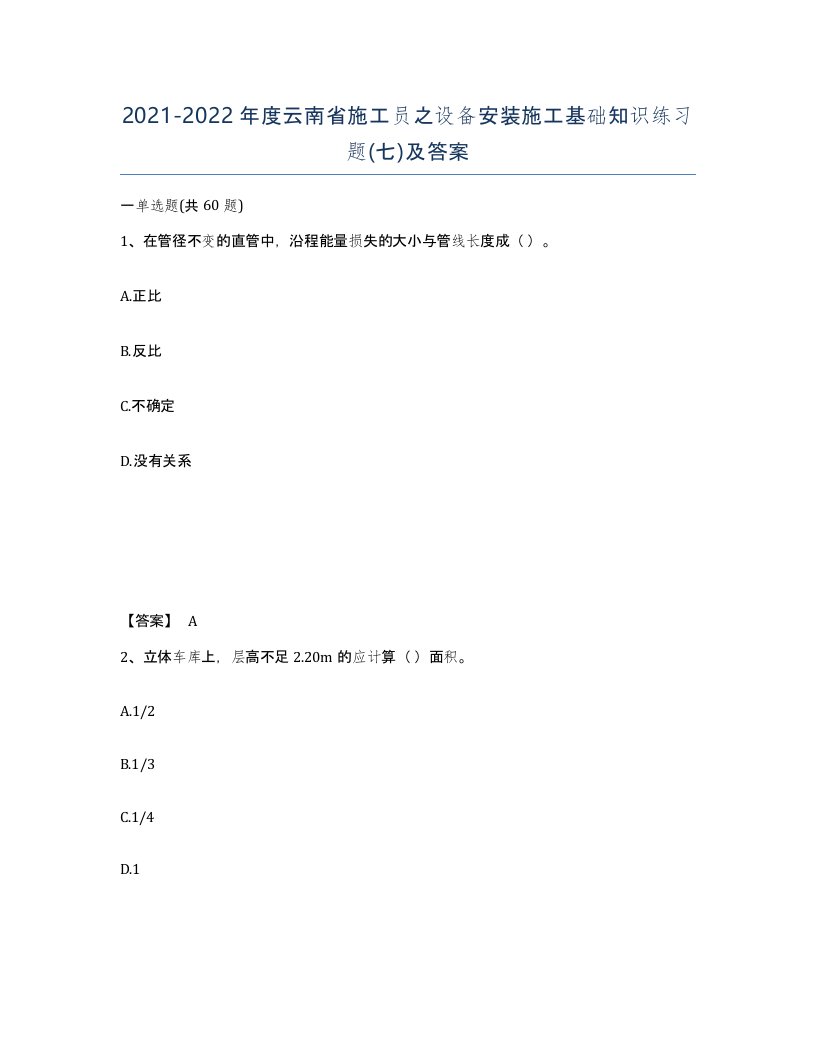 2021-2022年度云南省施工员之设备安装施工基础知识练习题(七)及答案

一单选题(共60题)

1、在管径不变的直管中，沿程能量损失的大小与管线长度成（）。

A.正比

B.反比

C.不确定

D.没有关系

【答案】 A

2、立体车库上，层高不足2.20m的应计算（）面积。

A.1/2

B.1/3

C.1/4

D.1